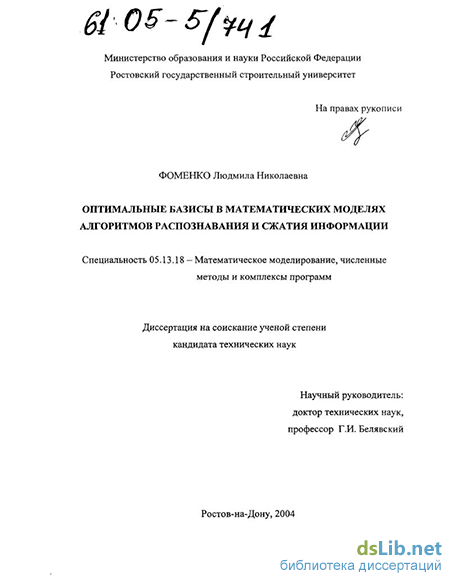 61:05-5/741

Министерство образования и науки Российской Федерации
Ростовский государственный строительный университет

На правах рукописи

ФОМЕНКО Людмила Николаевна

ОПТИМАЛЬНЫЕ БАЗИСЫ В МАТЕМАТИЧЕСКИХ МОДЕЛЯХ АЛГОРИТМОВ РАСПОЗНАВАНИЯ И СЖАТИЯ ИНФОРМАЦИИ

Специальность 05.13.18 – Математическое моделирование, численные методы и комплексы программ

Диссертация на соискание ученой степени кандидата технических наук

Научный руководитель:
доктор технических наук,
профессор Г.И. Белявский

Ростов-на-Дону, 2004

dsLib.net
библиотека диссертаций